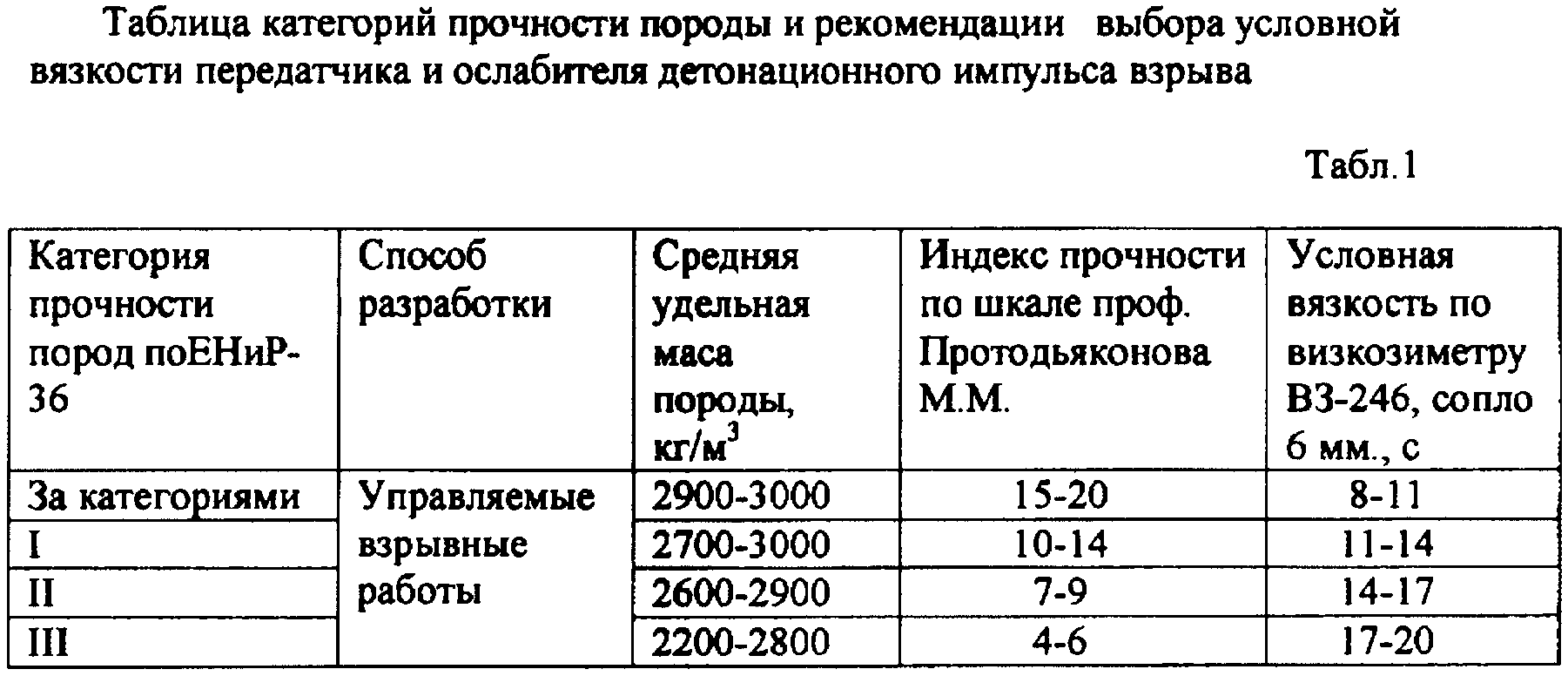 Таблица категорий прочности породы и рекомендации выбора условной вязкости передатчика и ослабителя детонационного импульса взрыва

Табл.1

| Категория прочности пород поЕНиР-36 | Способ разработки | Средняя удельная маса породы, кг/м$^3$ | Индекс прочности по шкале проф. Протодьяконова М.М. | Условная вязкость по визкозиметру ВЗ-246, сопло 6 мм., с |
|---|---|---|---|---|
| За категориями | Управляемые взрывные работы | 2900-3000 | 15-20 | 8-11 |
| I | | 2700-3000 | 10-14 | 11-14 |
| II | | 2600-2900 | 7-9 | 14-17 |
| III | | 2200-2800 | 4-6 | 17-20 |